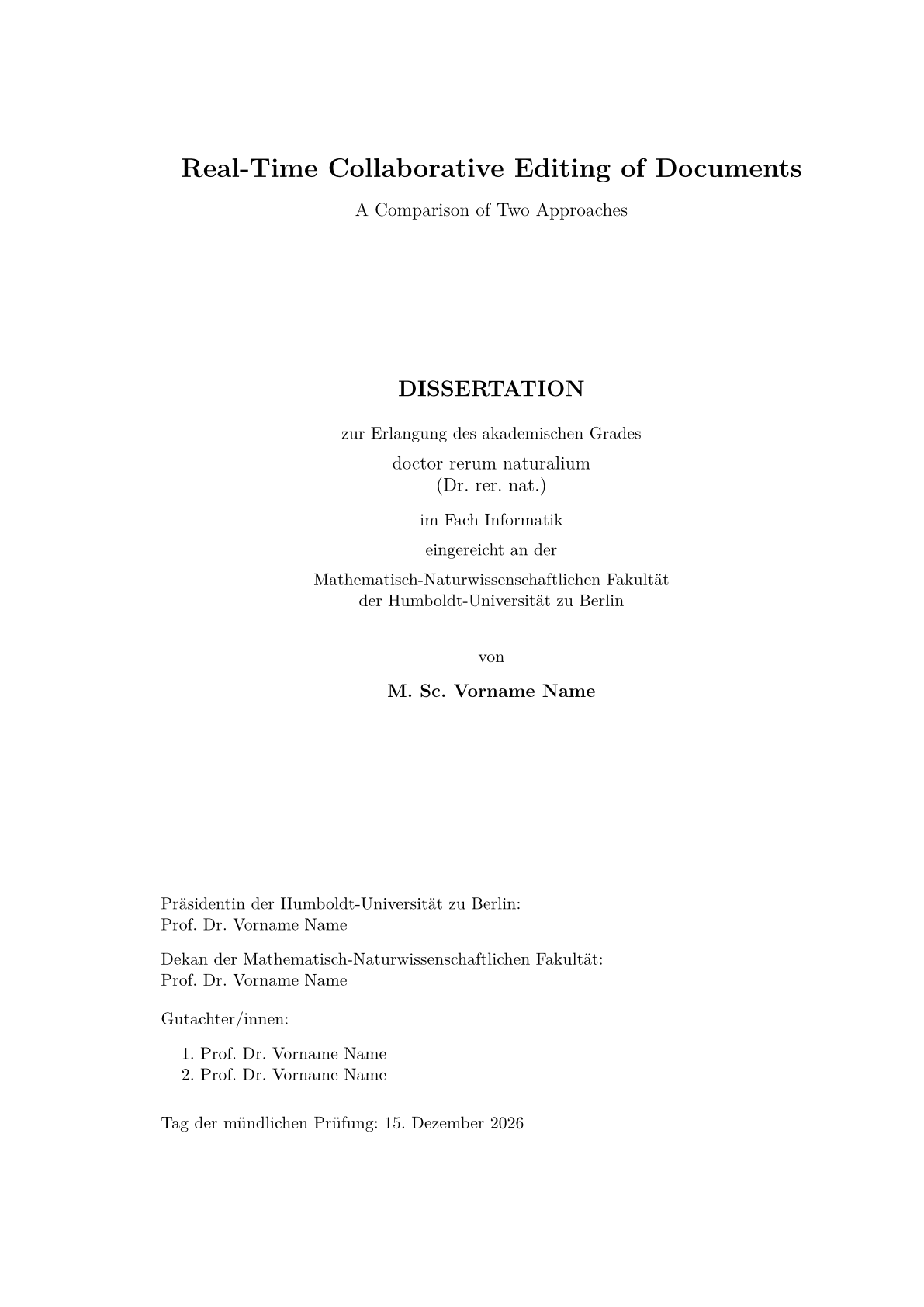 Real-Time Collaborative Editing of Documents

A Comparison of Two Approaches

DISSERTATION

zur Erlangung des akademischen Grades

doctor rerum naturalium
(Dr. rer. nat.)

im Fach Informatik

eingereicht an der

Mathematisch-Naturwissenschaftlichen Fakultät
der Humboldt-Universität zu Berlin

von

M. Sc. Vorname Name

Präsidentin der Humboldt-Universität zu Berlin:
Prof. Dr. Vorname Name

Dekan der Mathematisch-Naturwissenschaftlichen Fakultät:
Prof. Dr. Vorname Name

Gutachter/innen:

1. Prof. Dr. Vorname Name
2. Prof. Dr. Vorname Name

Tag der mündlichen Prüfung: 15. Dezember 2026